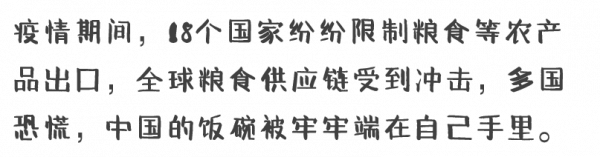 疫情期间，18个国家纷纷限制粮食等农产品出口，全球粮食供应链受到冲击，多国恐慌，中国的饭碗被牢牢端在自己手里。